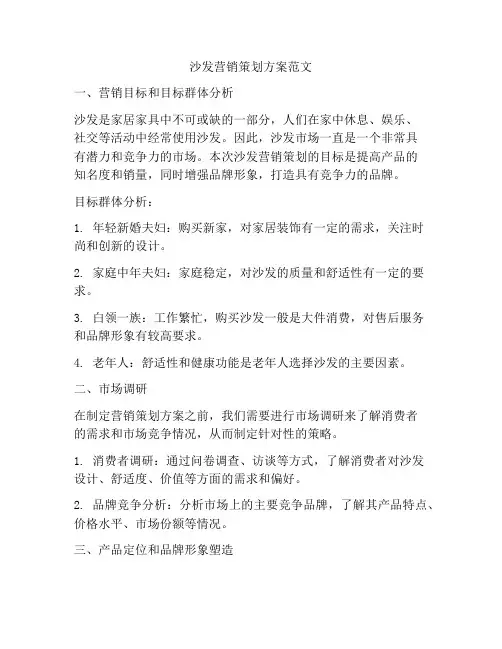 沙发营销策划方案范文

一、营销目标和目标群体分析

沙发是家居家具中不可或缺的一部分，人们在家中休息、娱乐、社交等活动中经常使用沙发。因此，沙发市场一直是一个非常具有潜力和竞争力的市场。本次沙发营销策划的目标是提高产品的知名度和销量，同时增强品牌形象，打造具有竞争力的品牌。

目标群体分析：

1. 年轻新婚夫妇：购买新家，对家居装饰有一定的需求，关注时尚和创新的设计。

2. 家庭中年夫妇：家庭稳定，对沙发的质量和舒适性有一定的要求。

3. 白领一族：工作繁忙，购买沙发一般是大件消费，对售后服务和品牌形象有较高要求。

4. 老年人：舒适性和健康功能是老年人选择沙发的主要因素。

二、市场调研

在制定营销策划方案之前，我们需要进行市场调研来了解消费者的需求和市场竞争情况，从而制定针对性的策略。

1. 消费者调研：通过问卷调查、访谈等方式，了解消费者对沙发设计、舒适度、价值等方面的需求和偏好。

2. 品牌竞争分析：分析市场上的主要竞争品牌，了解其产品特点、价格水平、市场份额等情况。

三、产品定位和品牌形象塑造